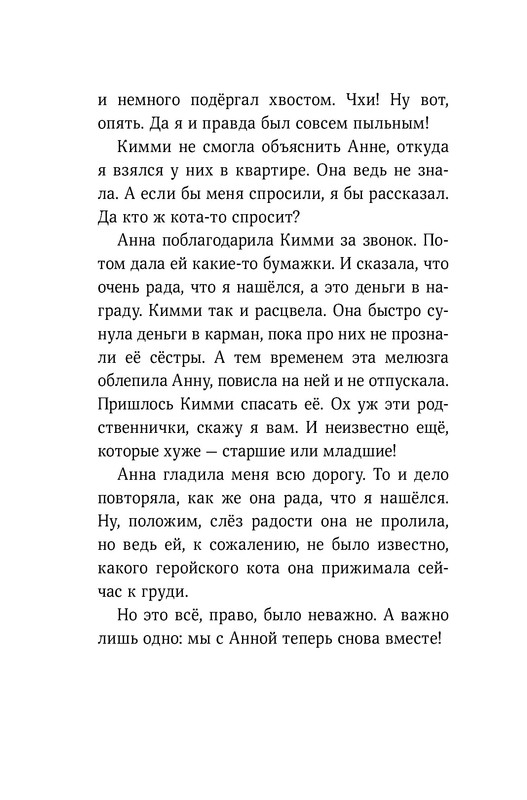 и немного подёргал хвостом. Чхи! Ну вот, опять. Да я и правда был совсем пыльным!

Кимми не смогла объяснить Анне, откуда я взялся у них в квартире. Она ведь не знала. А если бы меня спросили, я бы рассказал. Да кто ж кота-то спросит?

Анна поблагодарила Кимми за звонок. Потом дала ей какие-то бумажки. И сказала, что очень рада, что я нашёлся, а это деньги в награду. Кимми так и расцвела. Она быстро сунула деньги в карман, пока про них не прознали её сёстры. А тем временем эта мелюзга облепила Анну, повисла на ней и не отпускала. Пришлось Кимми спасать её. Ох уж эти родственнички, скажу я вам. И неизвестно ещё, которые хуже — старшие или младшие!

Анна гладила меня всю дорогу. То и дело повторяла, как же она рада, что я нашёлся. Ну, положим, слёз радости она не пролила, но ведь ей, к сожалению, не было известно, какого геройского кота она прижимала сейчас к груди.

Но это всё, право, было неважно. А важно лишь одно: мы с Анной теперь снова вместе!